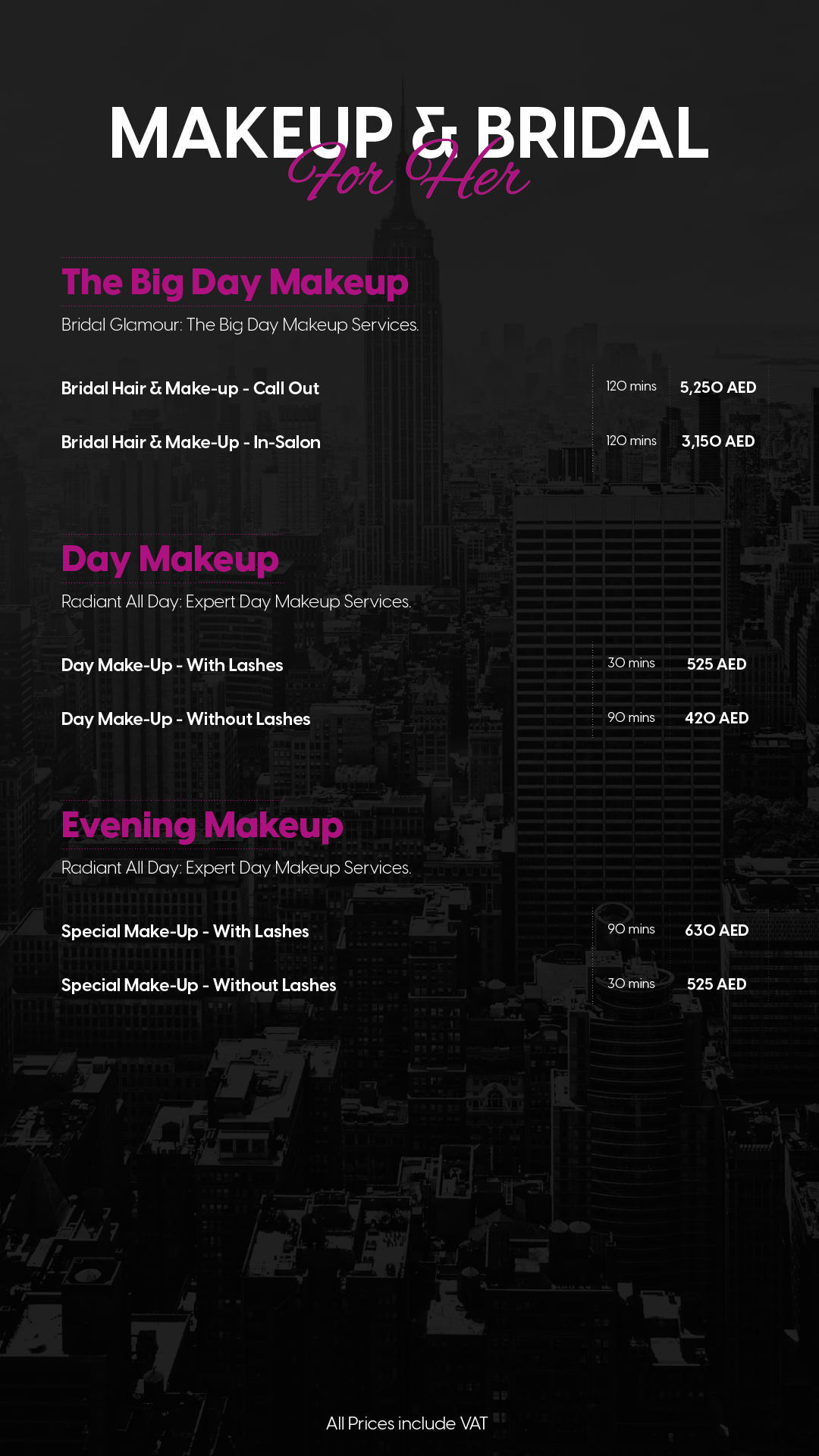 MAKEUP & BRIDAL
For Her

The Big Day Makeup

Bridal Glamour: The Big Day Makeup Services.

Bridal Hair & Make-up - Call Out 120 mins 5,250 AED

Bridal Hair & Make-Up - In-Salon 120 mins 3,150 AED

Day Makeup

Radiant All Day: Expert Day Makeup Services.

Day Make-Up - With Lashes 30 mins 525 AED

Day Make-Up - Without Lashes 90 mins 420 AED

Evening Makeup

Radiant All Day: Expert Day Makeup Services.

Special Make-Up - With Lashes 90 mins 630 AED

Special Make-Up - Without Lashes 30 mins 525 AED

All Prices include VAT